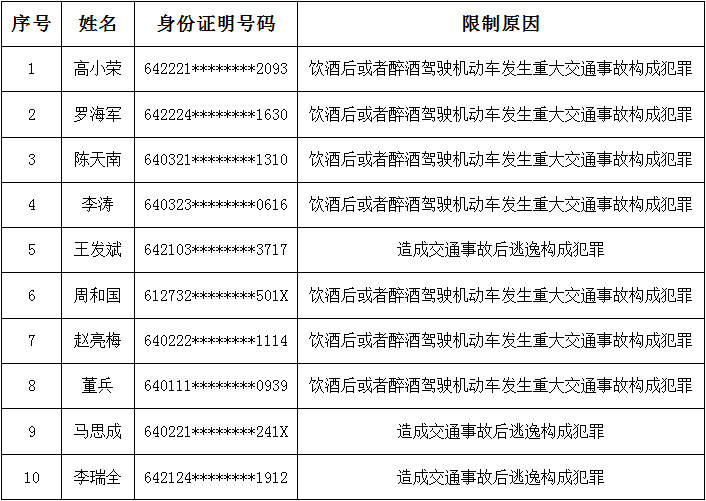 | 序号 | 姓名 | 身份证明号码 | 限制原因 |
|---|---|---|---|
| 1 | 高小荣 | 642221********2093 | 饮酒后或者醉酒驾驶机动车发生重大交通事故构成犯罪 |
| 2 | 罗海军 | 642224********1630 | 饮酒后或者醉酒驾驶机动车发生重大交通事故构成犯罪 |
| 3 | 陈天南 | 640321********1310 | 饮酒后或者醉酒驾驶机动车发生重大交通事故构成犯罪 |
| 4 | 李涛 | 640323********0616 | 饮酒后或者醉酒驾驶机动车发生重大交通事故构成犯罪 |
| 5 | 王发斌 | 642103********3717 | 造成交通事故后逃逸构成犯罪 |
| 6 | 周和国 | 612732********501X | 饮酒后或者醉酒驾驶机动车发生重大交通事故构成犯罪 |
| 7 | 赵亮梅 | 640222********1114 | 饮酒后或者醉酒驾驶机动车发生重大交通事故构成犯罪 |
| 8 | 董兵 | 640111********0939 | 饮酒后或者醉酒驾驶机动车发生重大交通事故构成犯罪 |
| 9 | 马思成 | 640221********241X | 造成交通事故后逃逸构成犯罪 |
| 10 | 李瑞全 | 642124********1912 | 造成交通事故后逃逸构成犯罪 |